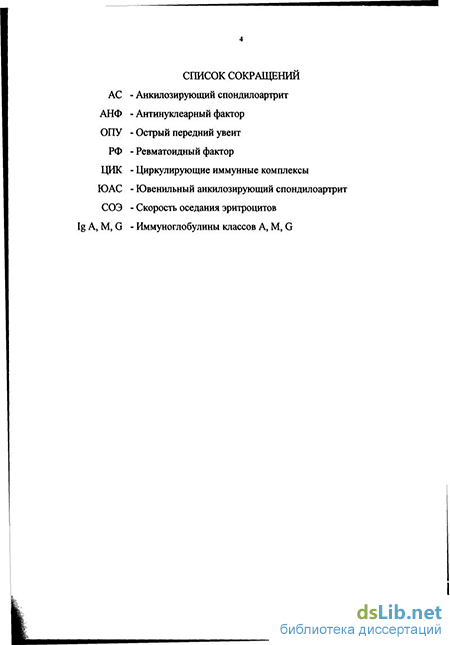 4

СПИСОК СОКРАЩЕНИЙ

АС - Анкилозирующий спондилоартрит

АНФ - Антинуклеарный фактор

ОПУ - Острый передний увеит

РФ - Ревматоидный фактор

ЦИК - Циркулирующие иммунные комплексы

ЮАС - Ювенильный анкилозирующий спондилоартрит

СОЭ - Скорость оседания эритроцитов

Ig A, M, G - Иммуноглобулины классов A, M, G

dsLib.net
библиотека диссертаций